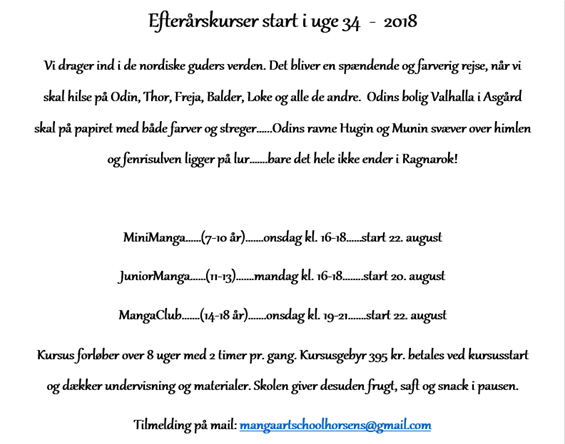 Efterårskurser start i uge 34 - 2018

Vi drager ind i de nordiske guders verden. Det bliver en spændende og farverig rejse, når vi skal hilse på Odin, Thor, Freja, Balder, Loke og alle de andre. Odins bolig Valhalla i Asgård skal på papiret med både farver og streger......Odins ravne Hugin og Munin svæver over himlen og fenrisulven ligger på lur.......bare det hele ikke ender i Ragnarok!

MiniManga......(7-10 år).......onsdag kl. 16-18......start 22. august

JuniorManga......(11-13).......mandag kl. 16-18........start 20. august

MangaClub.......(14-18 år).......onsdag kl. 19-21.......start 22. august

Kursus forløber over 8 uger med 2 timer pr. gang. Kursusgebyr 395 kr. betales ved kursusstart og dækker undervisning og materialer. Skolen giver desuden frugt, saft og snack i pausen.

Tilmelding på mail: mangaartschoolhorsens@gmail.com